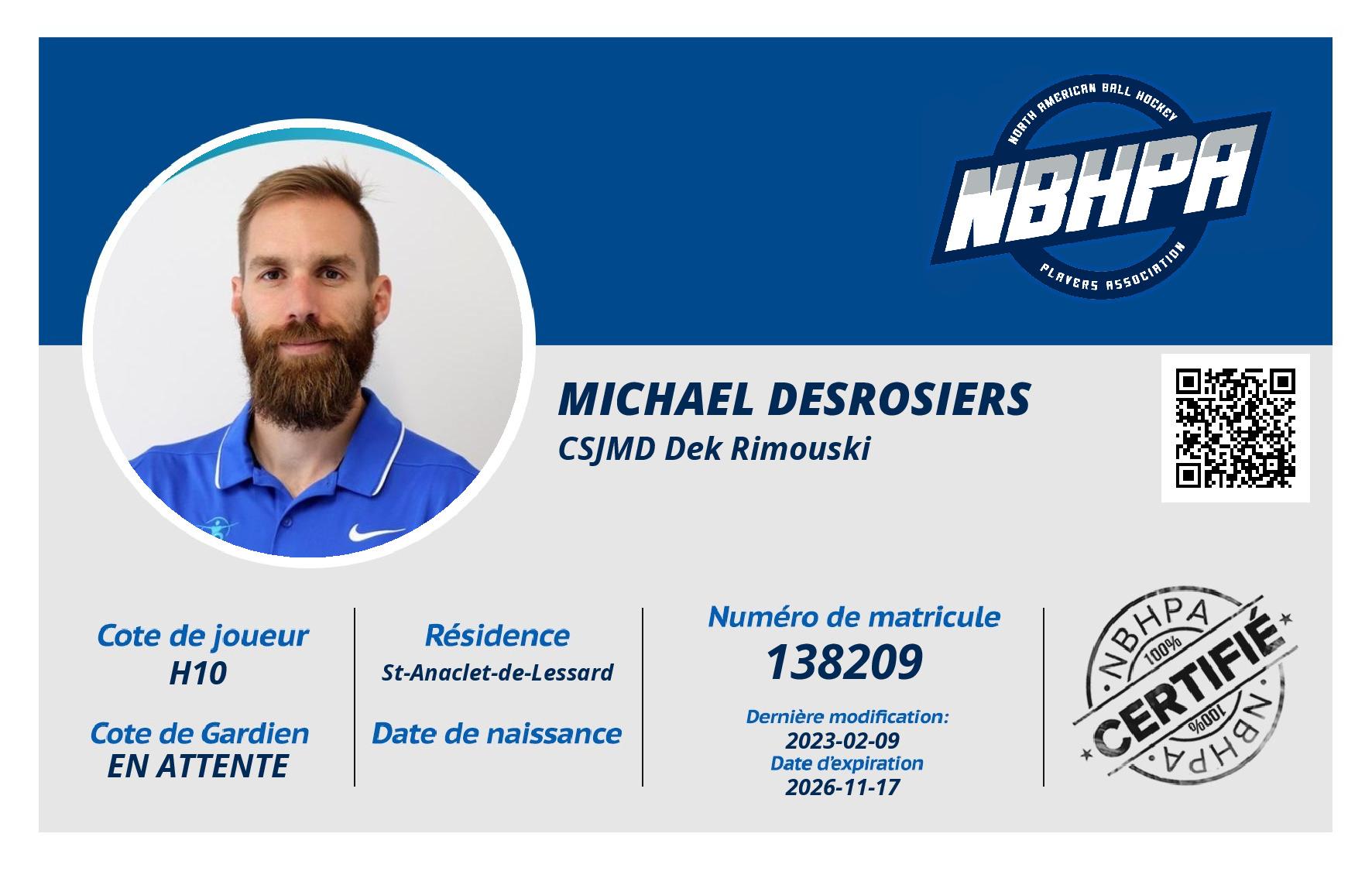 NORTH AMERICAN BALL HOCKEY
NBHPA
PLAYERS ASSOCIATION

MICHAEL DESROSIERS
CSJMD Dek Rimouski

Cote de joueur
H10

Cote de Gardien
EN ATTENTE

Résidence
St-Anaclet-de-Lessard

Date de naissance

Numéro de matricule
138209

Dernière modification:
2023-02-09
Date d'expiration
2026-11-17

NBHPA
100%
CERTIFIÉ
100%
NBHPA